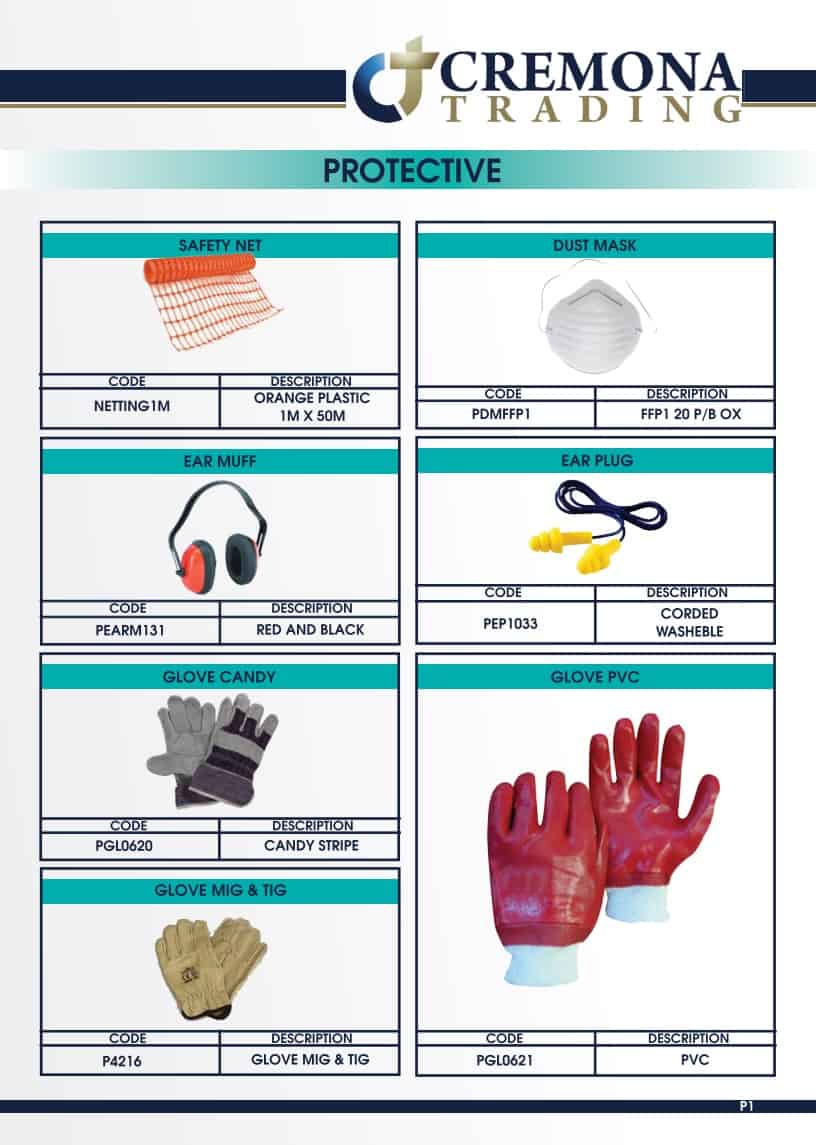 CREMONA
TRADING

PROTECTIVE

SAFETY NET

| CODE | DESCRIPTION |
|---|---|
| NETTING1M | ORANGE PLASTIC 1M X 50M |

EAR MUFF

| CODE | DESCRIPTION |
|---|---|
| PEARM131 | RED AND BLACK |

GLOVE CANDY

| CODE | DESCRIPTION |
|---|---|
| PGL0620 | CANDY STRIPE |

GLOVE MIG & TIG

| CODE | DESCRIPTION |
|---|---|
| P4216 | GLOVE MIG & TIG |

DUST MASK

| CODE | DESCRIPTION |
|---|---|
| PDMFFP1 | FFP1 20 P/B OX |

EAR PLUG

| CODE | DESCRIPTION |
|---|---|
| PEP1033 | CORDED WASHEBLE |

GLOVE PVC

| CODE | DESCRIPTION |
|---|---|
| PGL0621 | PVC |

P1